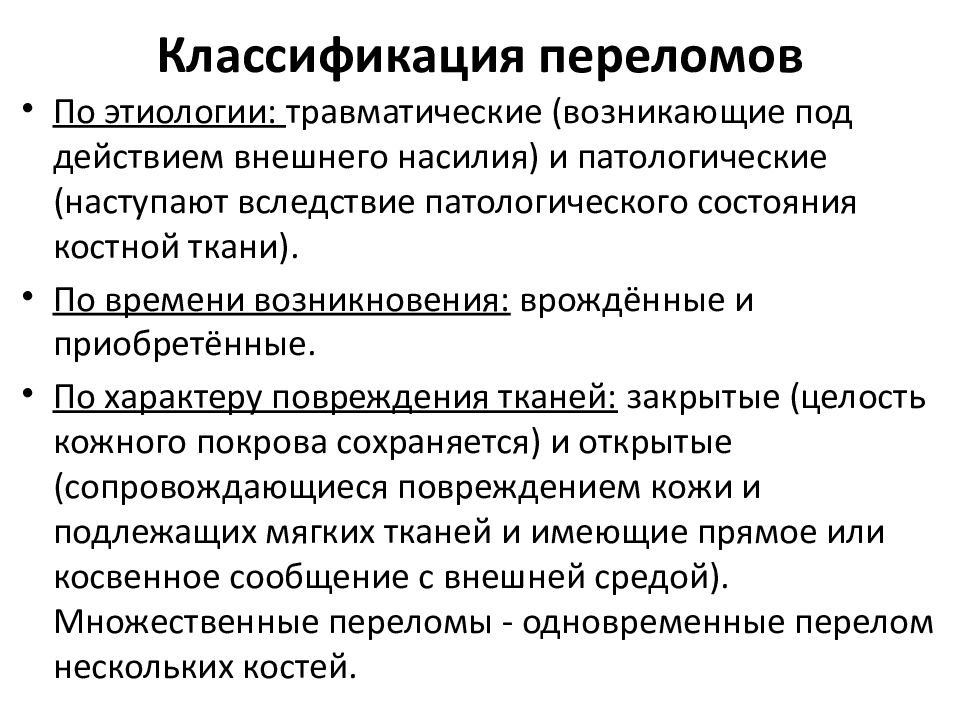 Классификация переломов

• По этиологии: травматические (возникающие под действием внешнего насилия) и патологические (наступают вследствие патологического состояния костной ткани).

• По времени возникновения: врождённые и приобретённые.

• По характеру повреждения тканей: закрытые (целость кожного покрова сохраняется) и открытые (сопровождающиеся повреждением кожи и подлежащих мягких тканей и имеющие прямое или косвенное сообщение с внешней средой). Множественные переломы - одновременные перелом нескольких костей.